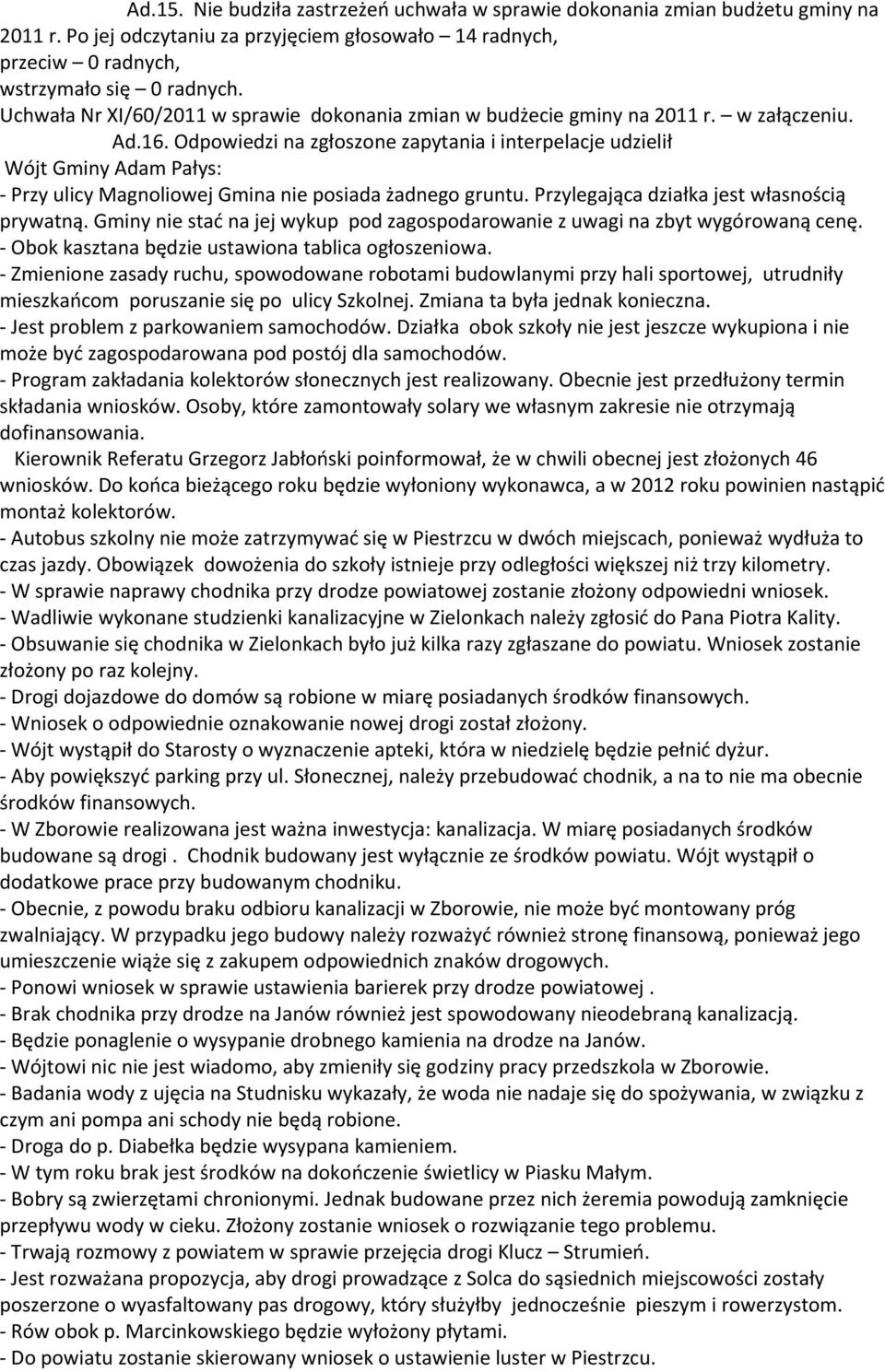 Ad.15. Nie budziła zastrzeżeń uchwała w sprawie dokonania zmian budżetu gminy na 2011 r. Po jej odczytaniu za przyjęciem głosowało – 14 radnych,
przeciw – 0 radnych,
wstrzymało się – 0 radnych.
Uchwała Nr XI/60/2011 w sprawie dokonania zmian w budżecie gminy na 2011 r. – w załączeniu.
Ad.16. Odpowiedzi na zgłoszone zapytania i interpelacje udzielił Wójt Gminy Adam Pałys:
- Przy ulicy Magnoliowej Gmina nie posiada żadnego gruntu. Przylegająca działka jest własnością prywatną. Gminy nie stać na jej wykup pod zagospodarowanie z uwagi na zbyt wygórowaną cenę.
- Obok kasztana będzie ustawiona tablica ogłoszeniowa.
- Zmienione zasady ruchu, spowodowane robotami budowlanymi przy hali sportowej, utrudniły mieszkańcom poruszanie się po ulicy Szkolnej. Zmiana ta była jednak konieczna.
- Jest problem z parkowaniem samochodów. Działka obok szkoły nie jest jeszcze wykupiona i nie może być zagospodarowana pod postój dla samochodów.
- Program zakładania kolektorów słonecznych jest realizowany. Obecnie jest przedłużony termin składania wniosków. Osoby, które zamontowały solary we własnym zakresie nie otrzymają dofinansowania.
Kierownik Referatu Grzegorz Jabłoński poinformował, że w chwili obecnej jest złożonych 46 wniosków. Do końca bieżącego roku będzie wyłoniony wykonawca, a w 2012 roku powinien nastąpić montaż kolektorów.
- Autobus szkolny nie może zatrzymywać się w Piestrzcu w dwóch miejscach, ponieważ wydłuża to czas jazdy. Obowiązek dowożenia do szkoły istnieje przy odległości większej niż trzy kilometry.
- W sprawie naprawy chodnika przy drodze powiatowej zostanie złożony odpowiedni wniosek.
- Wadliwie wykonane studzienki kanalizacyjne w Zielonkach należy zgłosić do Pana Piotra Kality.
- Obsuwanie się chodnika w Zielonkach było już kilka razy zgłaszane do powiatu. Wniosek zostanie złożony po raz kolejny.
- Drogi dojazdowe do domów są robione w miarę posiadanych środków finansowych.
- Wniosek o odpowiednie oznakowanie nowej drogi został złożony.
- Wójt wystąpił do Starosty o wyznaczenie apteki, która w niedzielę będzie pełnić dyżur.
- Aby powiększyć parking przy ul. Słonecznej, należy przebudować chodnik, a na to nie ma obecnie środków finansowych.
- W Zborowie realizowana jest ważna inwestycja: kanalizacja. W miarę posiadanych środków budowane są drogi . Chodnik budowany jest wyłącznie ze środków powiatu. Wójt wystąpił o dodatkowe prace przy budowanym chodniku.
- Obecnie, z powodu braku odbioru kanalizacji w Zborowie, nie może być montowany próg zwalniający. W przypadku jego budowy należy rozważyć również stronę finansową, ponieważ jego umieszczenie wiąże się z zakupem odpowiednich znaków drogowych.
- Ponowi wniosek w sprawie ustawienia barierek przy drodze powiatowej .
- Brak chodnika przy drodze na Janów również jest spowodowany nieodebraną kanalizacją.
- Będzie ponaglenie o wysypanie drobnego kamienia na drodze na Janów.
- Wójtowi nic nie jest wiadomo, aby zmieniły się godziny pracy przedszkola w Zborowie.
- Badania wody z ujęcia na Studnisku wykazały, że woda nie nadaje się do spożywania, w związku z czym ani pompa ani schody nie będą robione.
- Droga do p. Diabełka będzie wysypana kamieniem.
- W tym roku brak jest środków na dokończenie świetlicy w Piasku Małym.
- Bobry są zwierzętami chronionymi. Jednak budowane przez nich żeremia powodują zamknięcie przepływu wody w cieku. Złożony zostanie wniosek o rozwiązanie tego problemu.
- Trwają rozmowy z powiatem w sprawie przejęcia drogi Klucz – Strumień.
- Jest rozważana propozycja, aby drogi prowadzące z Solca do sąsiednich miejscowości zostały poszerzone o wyasfaltowany pas drogowy, który służyłby jednocześnie pieszym i rowerzystom.
- Rów obok p. Marcinkowskiego będzie wyłożony płytami.
- Do powiatu zostanie skierowany wniosek o ustawienie luster w Piestrzcu.